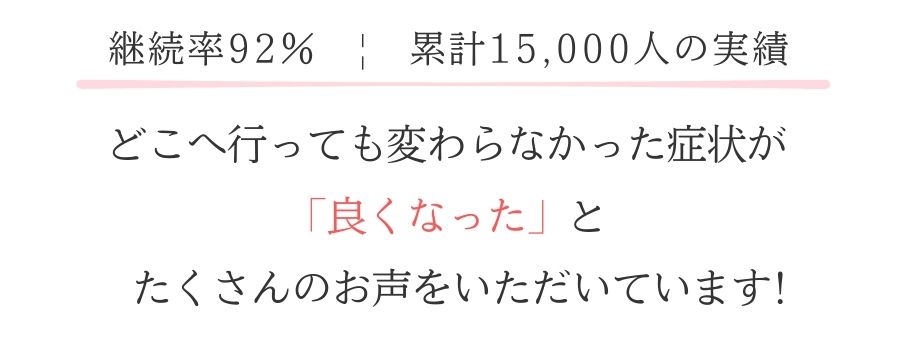 継続率92％ ¦ 累計15,000人の実績

どこへ行っても変わらなかった症状が
「良くなった」と
たくさんのお声をいただいています!